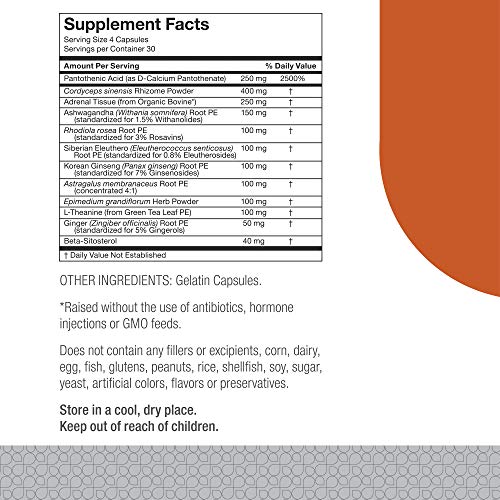 Supplement Facts
Serving Size 4 Capsules
Servings per Container 30

| Amount Per Serving | | % Daily Value |
|---|---|---|
| Pantothenic Acid (as D-Calcium Pantothenate) | 250 mg | 2500% |
| Cordyceps sinensis Rhizome Powder | 400 mg | † |
| Adrenal Tissue (from Organic Bovine*) | 250 mg | † |
| Ashwagandha (Withania somnifera) Root PE (standardized for 1.5% Withanolides) | 150 mg | † |
| Rhodiola rosea Root PE (standardized for 3% Rosavins) | 100 mg | † |
| Siberian Eleuthero (Eleutherococcus senticosus) Root PE (standardized for 0.8% Eleutherosides) | 100 mg | † |
| Korean Ginseng (Panax ginseng) Root PE (standardized for 7% Ginsenosides) | 100 mg | † |
| Astragalus membranaceus Root PE (concentrated 4:1) | 100 mg | † |
| Epimedium grandiflorum Herb Powder | 100 mg | † |
| L-Theanine (from Green Tea Leaf PE) | 100 mg | † |
| Ginger (Zingiber officinalis) Root PE (standardized for 5% Gingerols) | 50 mg | † |
| Beta-Sitosterol | 40 mg | † |

† Daily Value Not Established

OTHER INGREDIENTS: Gelatin Capsules.

*Raised without the use of antibiotics, hormone injections or GMO feeds.

Does not contain any fillers or excipients, corn, dairy, egg, fish, glutens, peanuts, rice, shellfish, soy, sugar, yeast, artificial colors, flavors or preservatives.

Store in a cool, dry place.
Keep out of reach of children.